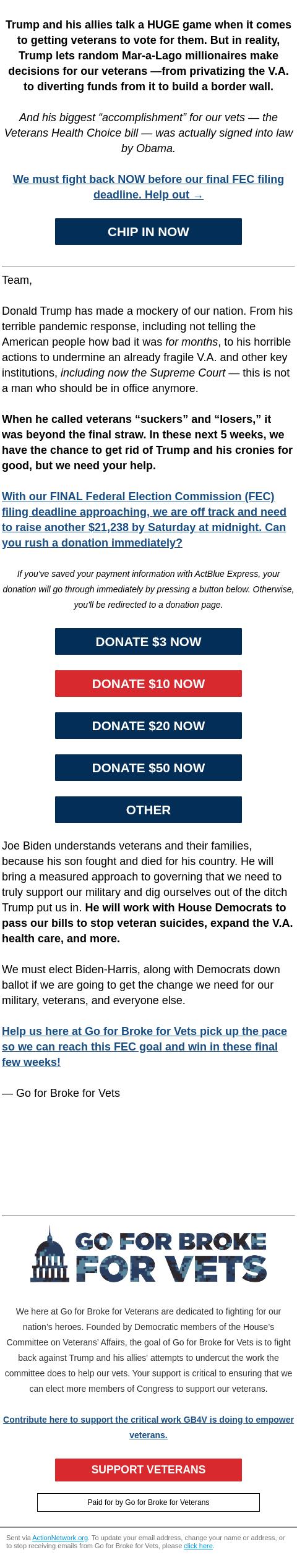 Trump and his allies talk a HUGE game when it comes to getting veterans to vote for them. But in reality, Trump lets random Mar-a-Lago millionaires make decisions for our veterans —from privatizing the V.A. to diverting funds from it to build a border wall.

And his biggest "accomplishment" for our vets — the Veterans Health Choice bill — was actually signed into law by Obama.

We must fight back NOW before our final FEC filing deadline. Help out →

CHIP IN NOW

Team,

Donald Trump has made a mockery of our nation. From his terrible pandemic response, including not telling the American people how bad it was for months, to his horrible actions to undermine an already fragile V.A. and other key institutions, including now the Supreme Court — this is not a man who should be in office anymore.

When he called veterans "suckers" and "losers," it was beyond the final straw. In these next 5 weeks, we have the chance to get rid of Trump and his cronies for good, but we need your help.

With our FINAL Federal Election Commission (FEC) filing deadline approaching, we are off track and need to raise another $21,238 by Saturday at midnight. Can you rush a donation immediately?

If you've saved your payment information with ActBlue Express, your donation will go through immediately by pressing a button below. Otherwise, you'll be redirected to a donation page.

DONATE $3 NOW

DONATE $10 NOW

DONATE $20 NOW

DONATE $50 NOW

OTHER

Joe Biden understands veterans and their families, because his son fought and died for his country. He will bring a measured approach to governing that we need to truly support our military and dig ourselves out of the ditch Trump put us in. He will work with House Democrats to pass our bills to stop veteran suicides, expand the V.A. health care, and more.

We must elect Biden-Harris, along with Democrats down ballot if we are going to get the change we need for our military, veterans, and everyone else.

Help us here at Go for Broke for Vets pick up the pace so we can reach this FEC goal and win in these final few weeks!

— Go for Broke for Vets

GO FOR BROKE FOR VETS

We here at Go for Broke for Veterans are dedicated to fighting for our nation's heroes. Founded by Democratic members of the House's Committee on Veterans' Affairs, the goal of Go for Broke for Vets is to fight back against Trump and his allies' attempts to undercut the work the committee does to help our vets. Your support is critical to ensuring that we can elect more members of Congress to support our veterans.

Contribute here to support the critical work GB4V is doing to empower veterans.

SUPPORT VETERANS

Paid for by Go for Broke for Veterans

Sent via ActionNetwork.org. To update your email address, change your name or address, or to stop receiving emails from Go for Broke for Vets, please click here.